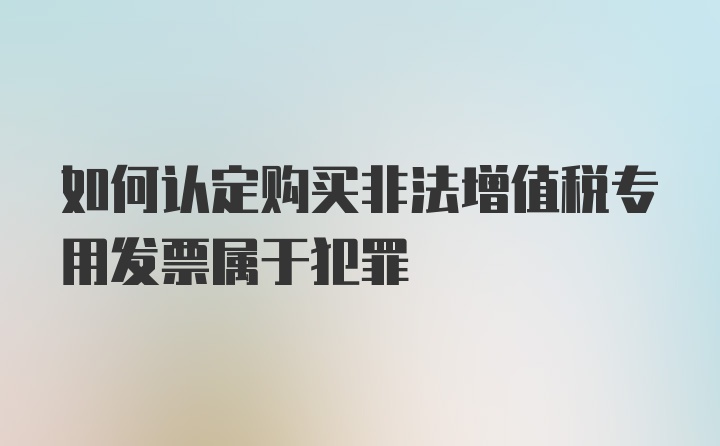 如何认定购买非法增值税专用发票属于犯罪